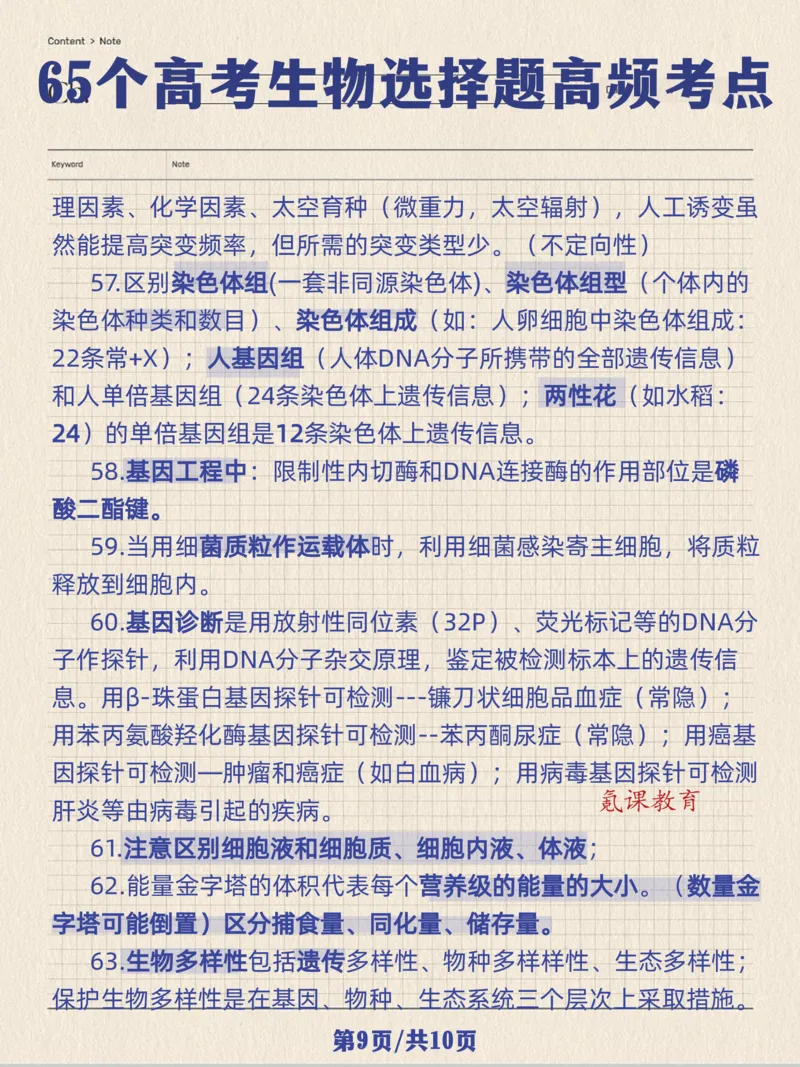 Content > Note

65个高考生物选择题高频考点

Keyword
Note

理因素、化学因素、太空育种（微重力，太空辐射），人工诱变虽然能提高突变频率，但所需的突变类型少。（不定向性）

57.区别染色体组(一套非同源染色体)、染色体组型（个体内的染色体种类和数目）、染色体组成（如：人卵细胞中染色体组成：22条常+X）；人基因组（人体DNA分子所携带的全部遗传信息）和人单倍基因组（24条染色体上遗传信息）；两性花（如水稻：24）的单倍基因组是12条染色体上遗传信息。

58.基因工程中：限制性内切酶和DNA连接酶的作用部位是磷酸二酯键。

59.当用细菌质粒作运载体时，利用细菌感染寄主细胞，将质粒释放到细胞内。

60.基因诊断是用放射性同位素（32P）、荧光标记等的DNA分子作探针，利用DNA分子杂交原理，鉴定被检测标本上的遗传信息。用β-珠蛋白基因探针可检测---镰刀状细胞品血症（常隐）；用苯丙氨酸羟化酶基因探针可检测--苯丙酮尿症（常隐）；用癌基因探针可检测—肿瘤和癌症（如白血病）；用病毒基因探针可检测肝炎等由病毒引起的疾病。

氪课教育

61.注意区别细胞液和细胞质、细胞内液、体液；

62.能量金字塔的体积代表每个营养级的能量的大小。（数量金字塔可能倒置）区分捕食量、同化量、储存量。

63.生物多样性包括遗传多样性、物种多样样性、生态多样性；保护生物多样性是在基因、物种、生态系统三个层次上采取措施。

第9页/共10页